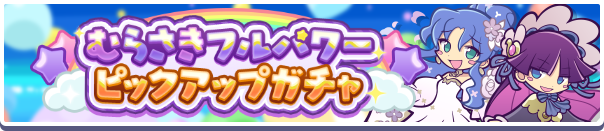 むらさきフルパワー
ピックアップガチャ